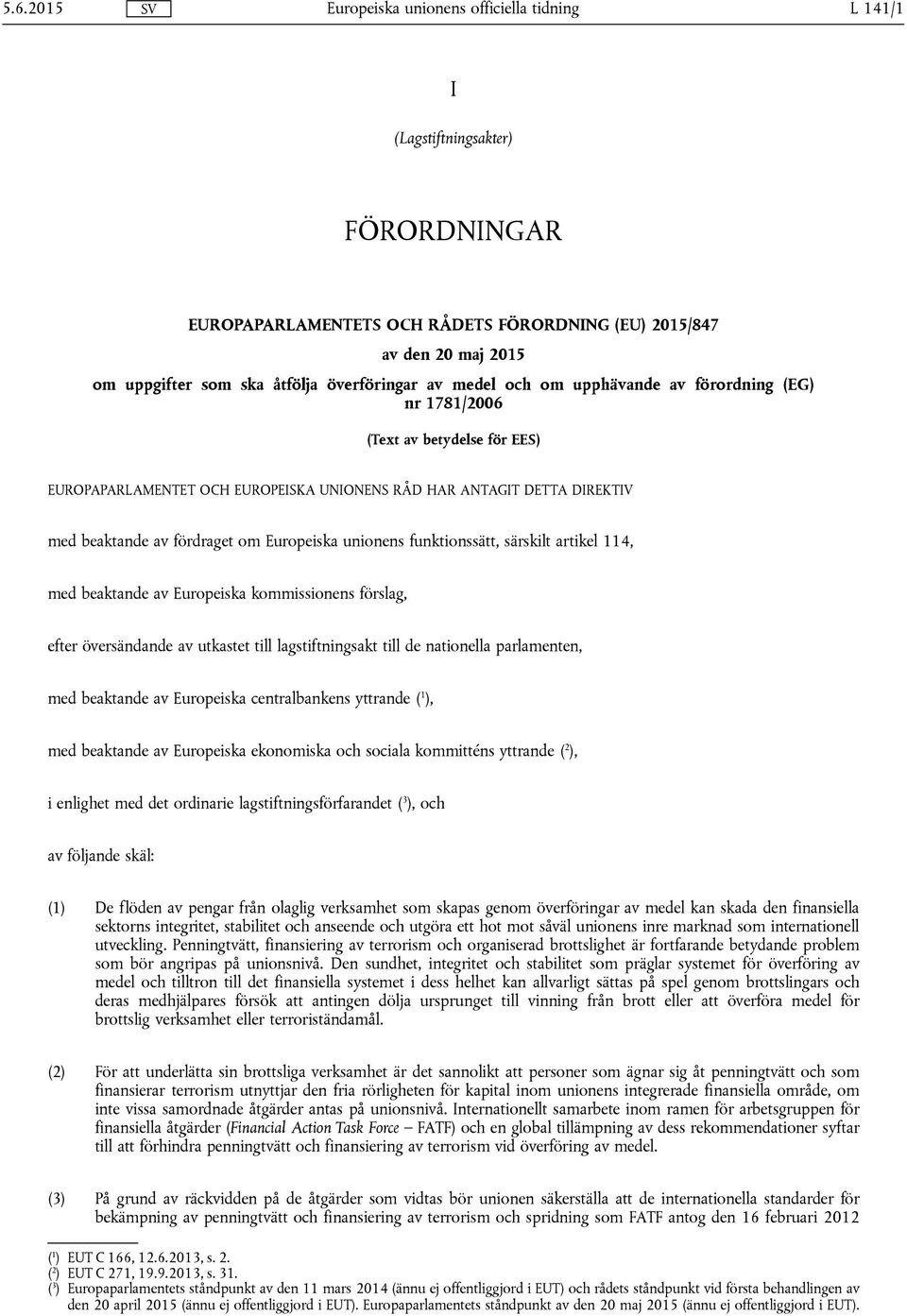 5.6.2015 SV Europeiska unionens officiella tidning L 141/1

I

(Lagstiftningsakter)

FÖRORDNINGAR

EUROPAPARLAMENTETS OCH RÅDETS FÖRORDNING (EU) 2015/847

av den 20 maj 2015

om uppgifter som ska åtfölja överföringar av medel och om upphävande av förordning (EG) nr 1781/2006

(Text av betydelse för EES)

EUROPAPARLAMENTET OCH EUROPEISKA UNIONENS RÅD HAR ANTAGIT DETTA DIREKTIV

med beaktande av fördraget om Europeiska unionens funktionssätt, särskilt artikel 114,

med beaktande av Europeiska kommissionens förslag,

efter översändande av utkastet till lagstiftningsakt till de nationella parlamenten,

med beaktande av Europeiska centralbankens yttrande ($^1$),

med beaktande av Europeiska ekonomiska och sociala kommitténs yttrande ($^2$),

i enlighet med det ordinarie lagstiftningsförfarandet ($^3$), och

av följande skäl:

(1) De flöden av pengar från olaglig verksamhet som skapas genom överföringar av medel kan skada den finansiella sektorns integritet, stabilitet och anseende och utgöra ett hot mot såväl unionens inre marknad som internationell utveckling. Penningtvätt, finansiering av terrorism och organiserad brottslighet är fortfarande betydande problem som bör angripas på unionsnivå. Den sundhet, integritet och stabilitet som präglar systemet för överföring av medel och tilltron till det finansiella systemet i dess helhet kan allvarligt sättas på spel genom brottslingars och deras medhjälpares försök att antingen dölja ursprunget till vinning från brott eller att överföra medel för brottslig verksamhet eller terroriständamål.

(2) För att underlätta sin brottsliga verksamhet är det sannolikt att personer som ägnar sig åt penningtvätt och som finansierar terrorism utnyttjar den fria rörligheten för kapital inom unionens integrerade finansiella område, om inte vissa samordnade åtgärder antas på unionsnivå. Internationellt samarbete inom ramen för arbetsgruppen för finansiella åtgärder (Financial Action Task Force — FATF) och en global tillämpning av dess rekommendationer syftar till att förhindra penningtvätt och finansiering av terrorism vid överföring av medel.

(3) På grund av räckvidden på de åtgärder som vidtas bör unionen säkerställa att de internationella standarder för bekämpning av penningtvätt och finansiering av terrorism och spridning som FATF antog den 16 februari 2012

($^1$) EUT C 166, 12.6.2013, s. 2.
($^2$) EUT C 271, 19.9.2013, s. 31.
($^3$) Europaparlamentets ståndpunkt av den 11 mars 2014 (ännu ej offentliggjord i EUT) och rådets ståndpunkt vid första behandlingen av den 20 april 2015 (ännu ej offentliggjord i EUT). Europaparlamentets ståndpunkt av den 20 maj 2015 (ännu ej offentliggjord i EUT).